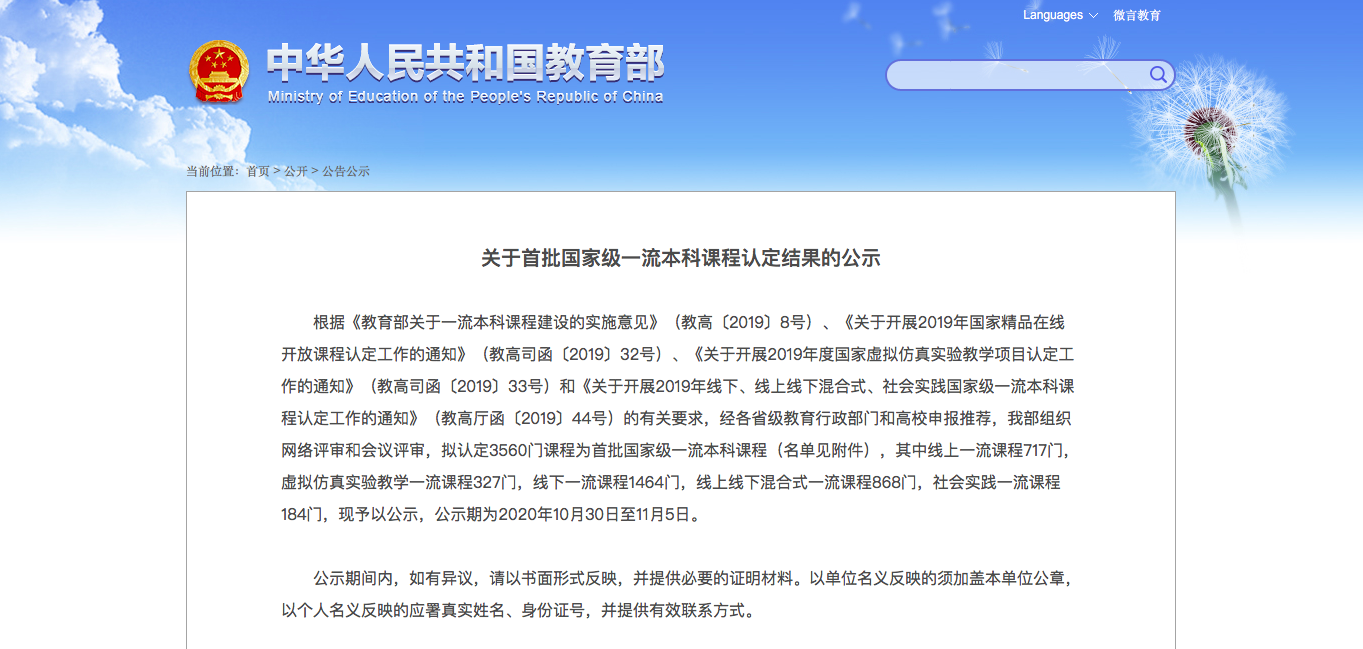 Languages 微言教育

中华人民共和国教育部
Ministry of Education of the People's Republic of China

当前位置：首页 > 公开 > 公告公示

关于首批国家级一流本科课程认定结果的公示

根据《教育部关于一流本科课程建设的实施意见》（教高〔2019〕8号）、《关于开展2019年国家精品在线开放课程认定工作的通知》（教高司函〔2019〕32号）、《关于开展2019年度国家虚拟仿真实验教学项目认定工作的通知》（教高司函〔2019〕33号）和《关于开展2019年线下、线上线下混合式、社会实践国家级一流本科课程认定工作的通知》（教高厅函〔2019〕44号）的有关要求，经各省级教育行政部门和高校申报推荐，我部组织网络评审和会议评审，拟认定3560门课程为首批国家级一流本科课程（名单见附件），其中线上一流课程717门，虚拟仿真实验教学一流课程327门，线下一流课程1464门，线上线下混合式一流课程868门，社会实践一流课程184门，现予以公示，公示期为2020年10月30日至11月5日。

公示期间内，如有异议，请以书面形式反映，并提供必要的证明材料。以单位名义反映的须加盖本单位公章，以个人名义反映的应署真实姓名、身份证号，并提供有效联系方式。